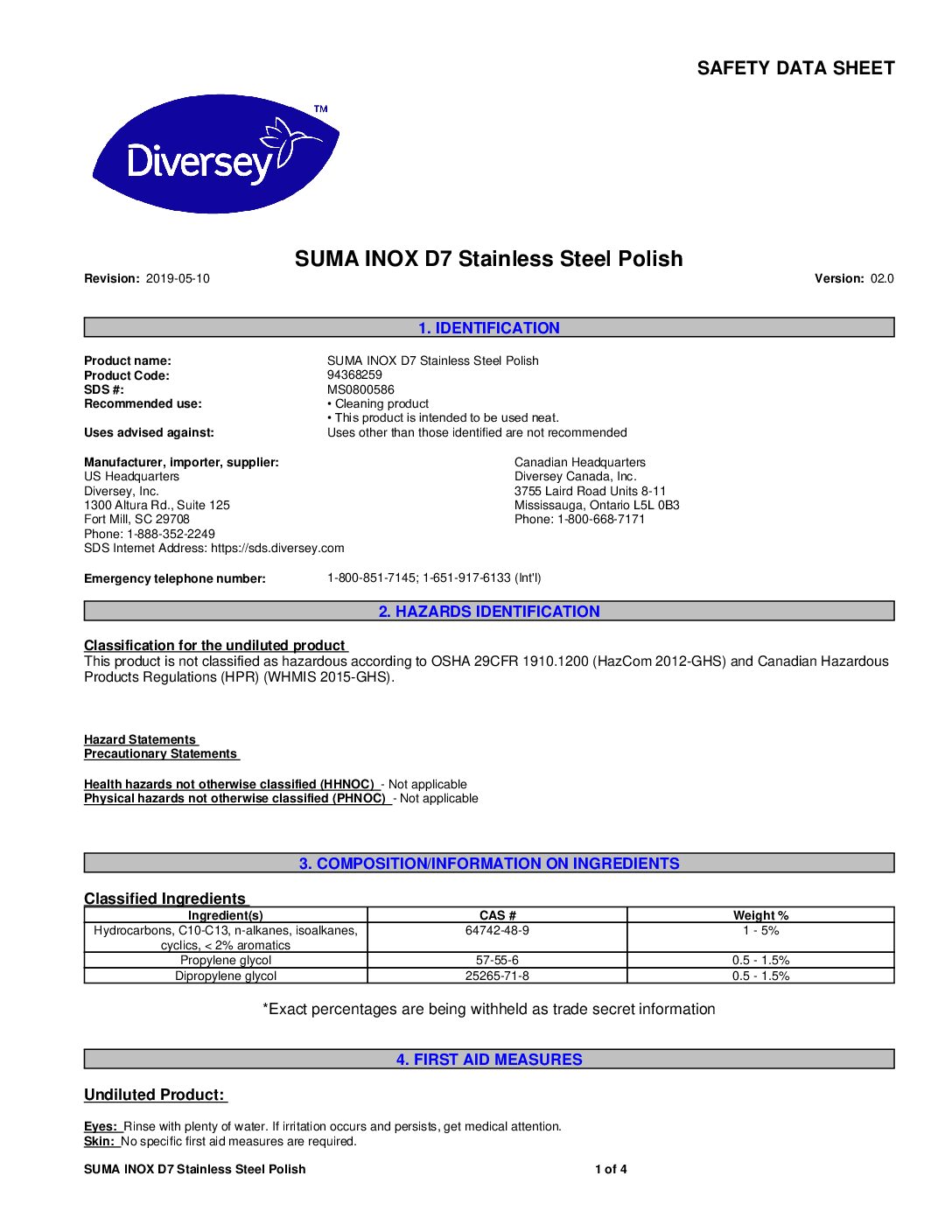 SAFETY DATA SHEET

Diversey™

SUMA INOX D7 Stainless Steel Polish

Revision: 2019-05-10

Version: 02.0

1. IDENTIFICATION

Product name: SUMA INOX D7 Stainless Steel Polish
Product Code: 94368259
SDS #: MS0800586
Recommended use: • Cleaning product
• This product is intended to be used neat.
Uses advised against: Uses other than those identified are not recommended

Manufacturer, importer, supplier:
US Headquarters
Diversey, Inc.
1300 Altura Rd., Suite 125
Fort Mill, SC 29708
Phone: 1-888-352-2249
SDS Internet Address: https://sds.diversey.com

Canadian Headquarters
Diversey Canada, Inc.
3755 Laird Road Units 8-11
Mississauga, Ontario L5L 0B3
Phone: 1-800-668-7171

Emergency telephone number: 1-800-851-7145; 1-651-917-6133 (Int'l)

2. HAZARDS IDENTIFICATION

Classification for the undiluted product
This product is not classified as hazardous according to OSHA 29CFR 1910.1200 (HazCom 2012-GHS) and Canadian Hazardous Products Regulations (HPR) (WHMIS 2015-GHS).

Hazard Statements
Precautionary Statements

Health hazards not otherwise classified (HHNOC) - Not applicable
Physical hazards not otherwise classified (PHNOC) - Not applicable

3. COMPOSITION/INFORMATION ON INGREDIENTS

Classified Ingredients

| Ingredient(s) | CAS # | Weight % |
|---|---|---|
| Hydrocarbons, C10-C13, n-alkanes, isoalkanes, cyclics, < 2% aromatics | 64742-48-9 | 1 - 5% |
| Propylene glycol | 57-55-6 | 0.5 - 1.5% |
| Dipropylene glycol | 25265-71-8 | 0.5 - 1.5% |

*Exact percentages are being withheld as trade secret information

4. FIRST AID MEASURES

Undiluted Product:

Eyes: Rinse with plenty of water. If irritation occurs and persists, get medical attention.
Skin: No specific first aid measures are required.

SUMA INOX D7 Stainless Steel Polish
1 of 4